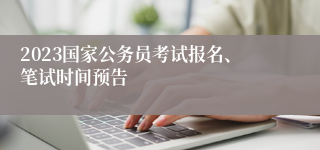 2023国家公务员考试报名、笔试时间预告